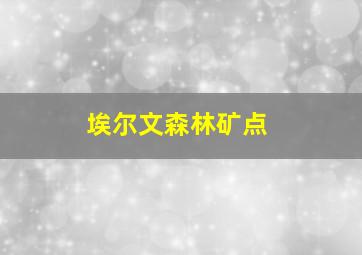 埃尔文森林矿点